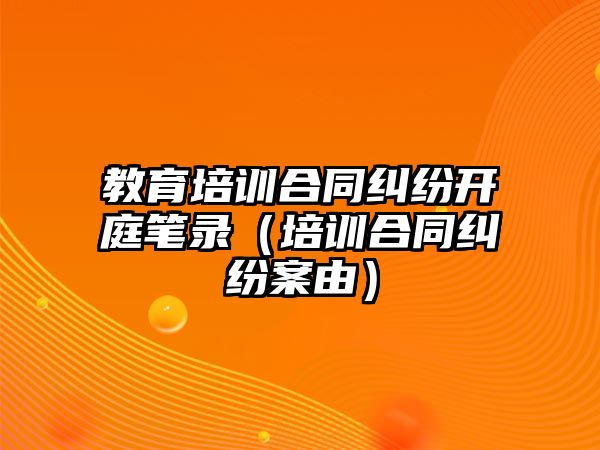 教育培训合同纠纷开庭笔录（培训合同纠纷案由）